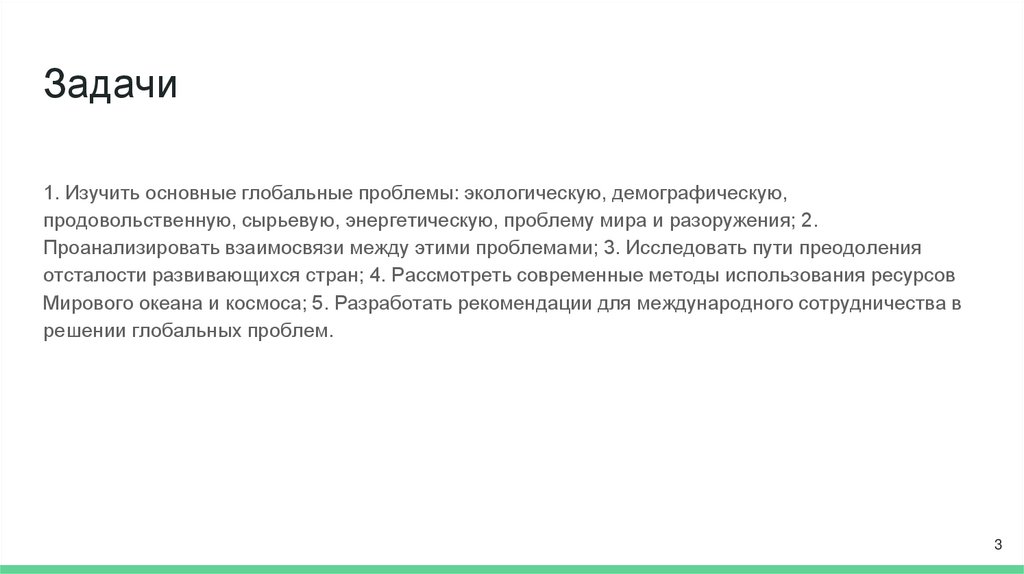 Задачи

1. Изучить основные глобальные проблемы: экологическую, демографическую, продовольственную, сырьевую, энергетическую, проблему мира и разоружения; 2. Проанализировать взаимосвязи между этими проблемами; 3. Исследовать пути преодоления отсталости развивающихся стран; 4. Рассмотреть современные методы использования ресурсов Мирового океана и космоса; 5. Разработать рекомендации для международного сотрудничества в решении глобальных проблем.

3